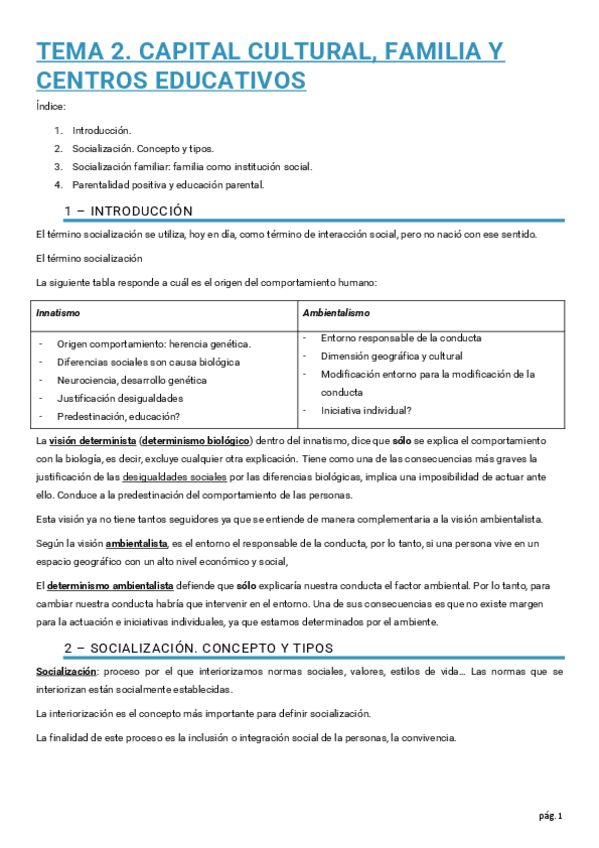 TEMA 2. CAPITAL CULTURAL, FAMILIA Y CENTROS EDUCATIVOS

Índice:

1. Introducción.
2. Socialización. Concepto y tipos.
3. Socialización familiar: familia como institución social.
4. Parentalidad positiva y educación parental.

1 – INTRODUCCIÓN

El término socialización se utiliza, hoy en día, como término de interacción social, pero no nació con ese sentido.

El término socialización

La siguiente tabla responde a cuál es el origen del comportamiento humano:

| Innatismo | Ambientalismo |
|---|---|
| - Origen comportamiento: herencia genética.<br>- Diferencias sociales son causa biológica<br>- Neurociencia, desarrollo genética<br>- Justificación desigualdades<br>- Predestinación, educación? | - Entorno responsable de la conducta<br>- Dimensión geográfica y cultural<br>- Modificación entorno para la modificación de la conducta<br>- Iniciativa individual? |

La visión determinista (determinismo biológico) dentro del innatismo, dice que sólo se explica el comportamiento con la biología, es decir, excluye cualquier otra explicación. Tiene como una de las consecuencias más graves la justificación de las desigualdades sociales por las diferencias biológicas, implica una imposibilidad de actuar ante ello. Conduce a la predestinación del comportamiento de las personas.

Esta visión ya no tiene tantos seguidores ya que se entiende de manera complementaria a la visión ambientalista.

Según la visión ambientalista, es el entorno el responsable de la conducta, por lo tanto, si una persona vive en un espacio geográfico con un alto nivel económico y social,

El determinismo ambientalista defiende que sólo explicaría nuestra conducta el factor ambiental. Por lo tanto, para cambiar nuestra conducta habría que intervenir en el entorno. Una de sus consecuencias es que no existe margen para la actuación e iniciativas individuales, ya que estamos determinados por el ambiente.

2 – SOCIALIZACIÓN. CONCEPTO Y TIPOS

Socialización: proceso por el que interiorizamos normas sociales, valores, estilos de vida… Las normas que se interiorizan están socialmente establecidas.

La interiorización es el concepto más importante para definir socialización.

La finalidad de este proceso es la inclusión o integración social de la personas, la convivencia.

pág. 1